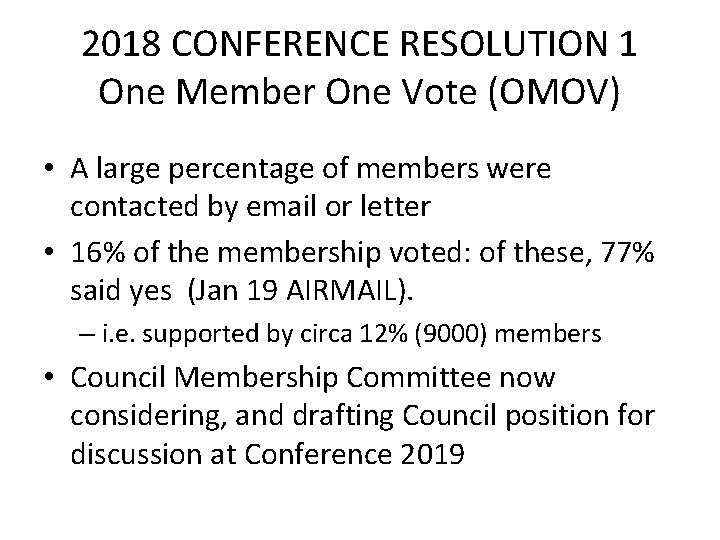 2018 CONFERENCE RESOLUTION 1
One Member One Vote (OMOV)

• A large percentage of members were contacted by email or letter
• 16% of the membership voted: of these, 77% said yes (Jan 19 AIRMAIL).
– i.e. supported by circa 12% (9000) members
• Council Membership Committee now considering, and drafting Council position for discussion at Conference 2019